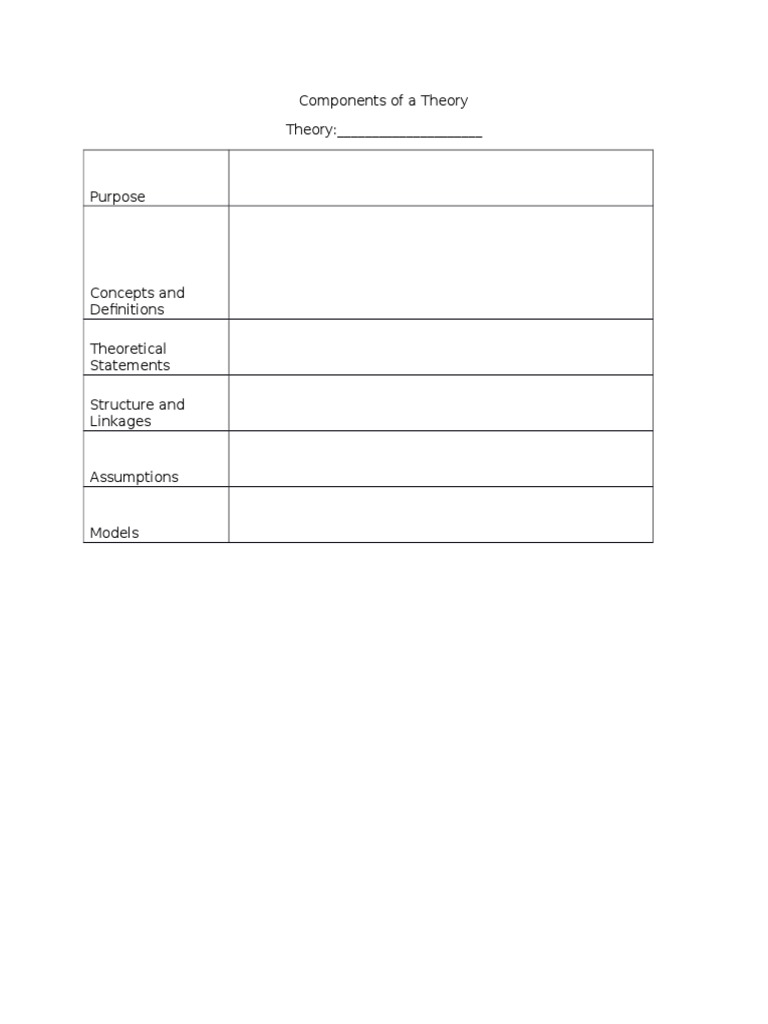 Components of a Theory

Theory:____

| Purpose | |
|---|---|
| Concepts and Definitions | |
| Theoretical Statements | |
| Structure and Linkages | |
| Assumptions | |
| Models | |